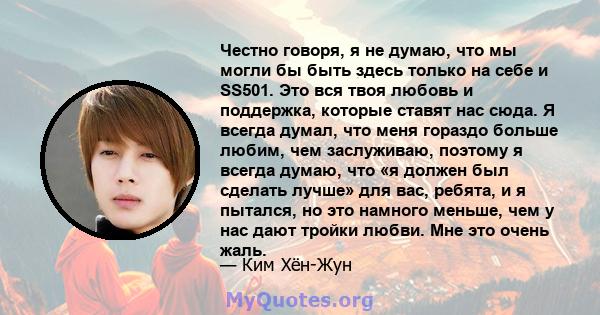 Честно говоря, я не думаю, что мы могли бы быть здесь только на себе и SS501. Это вся твоя любовь и поддержка, которые ставят нас сюда. Я всегда думал, что меня гораздо больше любим, чем заслуживаю, поэтому я всегда думаю, что «я должен был сделать лучше» для вас, ребята, и я пытался, но это намного меньше, чем у нас дают тройки любви. Мне это очень жаль.

— Ким Хён-Жун

MyQuotes.org